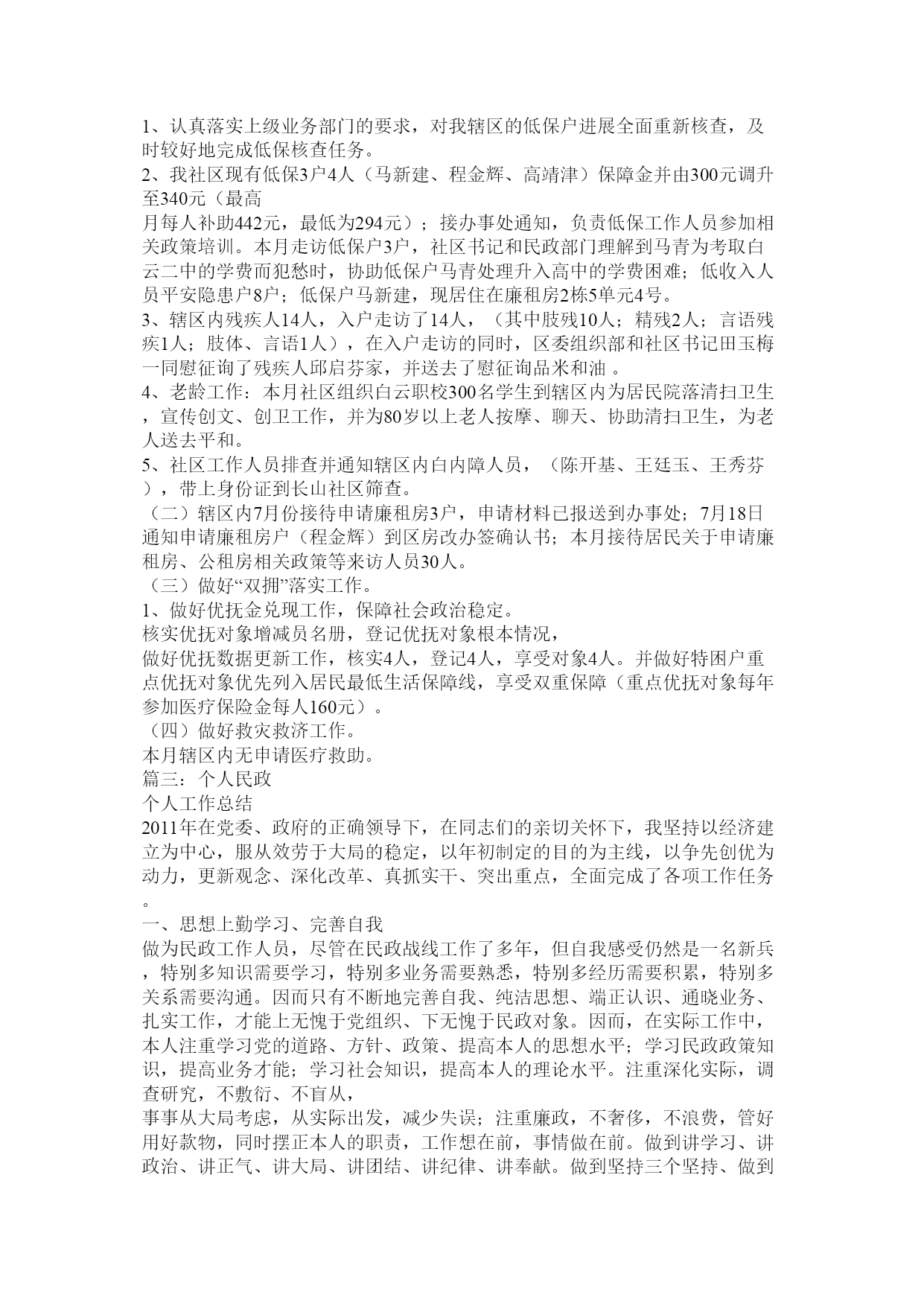 1、认真落实上级业务部门的要求，对我辖区的低保户进展全面重新核查，及时较好地完成低保核查任务。
2、我社区现有低保3户4人（马新建、程金辉、高靖津）保障金并由300元调升至340元（最高
月每人补助442元，最低为294元）；接办事处通知，负责低保工作人员参加相关政策培训。本月走访低保户3户，社区书记和民政部门理解到马青为考取白云二中的学费而犯愁时，协助低保户马青处理升入高中的学费困难；低收入人员平安隐患户8户；低保户马新建，现居住在廉租房2栋5单元4号。
3、辖区内残疾人14人，入户走访了14人，（其中肢残10人；精残2人；言语残疾1人；肢体、言语1人），在入户走访的同时，区委组织部和社区书记田玉梅一同慰征询了残疾人邱启芬家，并送去了慰征询品米和油 。
4、老龄工作：本月社区组织白云职校300名学生到辖区内为居民院落清扫卫生，宣传创文、创卫工作，并为80岁以上老人按摩、聊天、协助清扫卫生，为老人送去平和。
5、社区工作人员排查并通知辖区内白内障人员，（陈开基、王廷玉、王秀芬），带上身份证到长山社区筛查。
（二）辖区内7月份接待申请廉租房3户，申请材料已报送到办事处；7月18日通知申请廉租房户（程金辉）到区房改办签确认书；本月接待居民关于申请廉租房、公租房相关政策等来访人员30人。
（三）做好“双拥”落实工作。
1、做好优抚金兑现工作，保障社会政治稳定。
核实优抚对象增减员名册，登记优抚对象根本情况，
做好优抚数据更新工作，核实4人，登记4人，享受对象4人。并做好特困户重点优抚对象优先列入居民最低生活保障线，享受双重保障（重点优抚对象每年参加医疗保险金每人160元）。
（四）做好救灾救济工作。
本月辖区内无申请医疗救助。
篇三：个人民政
个人工作总结
2011年在党委、政府的正确领导下，在同志们的亲切关怀下，我坚持以经济建立为中心，服从效劳于大局的稳定，以年初制定的目的为主线，以争先创优为动力，更新观念、深化改革、真抓实干、突出重点，全面完成了各项工作任务。
一、思想上勤学习、完善自我
做为民政工作人员，尽管在民政战线工作了多年，但自我感受仍然是一名新兵，特别多知识需要学习，特别多业务需要熟悉，特别多经历需要积累，特别多关系需要沟通。因而只有不断地完善自我、纯洁思想、端正认识、通晓业务、扎实工作，才能上无愧于党组织、下无愧于民政对象。因而，在实际工作中，本人注重学习党的道路、方针、政策、提高本人的思想水平；学习民政政策知识，提高业务才能；学习社会知识，提高本人的理论水平。注重深化实际，调查研究，不敷衍、不盲从，
事事从大局考虑，从实际出发，减少失误；注重廉政，不奢侈，不浪费，管好用好款物，同时摆正本人的职责，工作想在前，事情做在前。做到讲学习、讲政治、讲正气、讲大局、讲团结、讲纪律、讲奉献。做到坚持三个坚持、做到